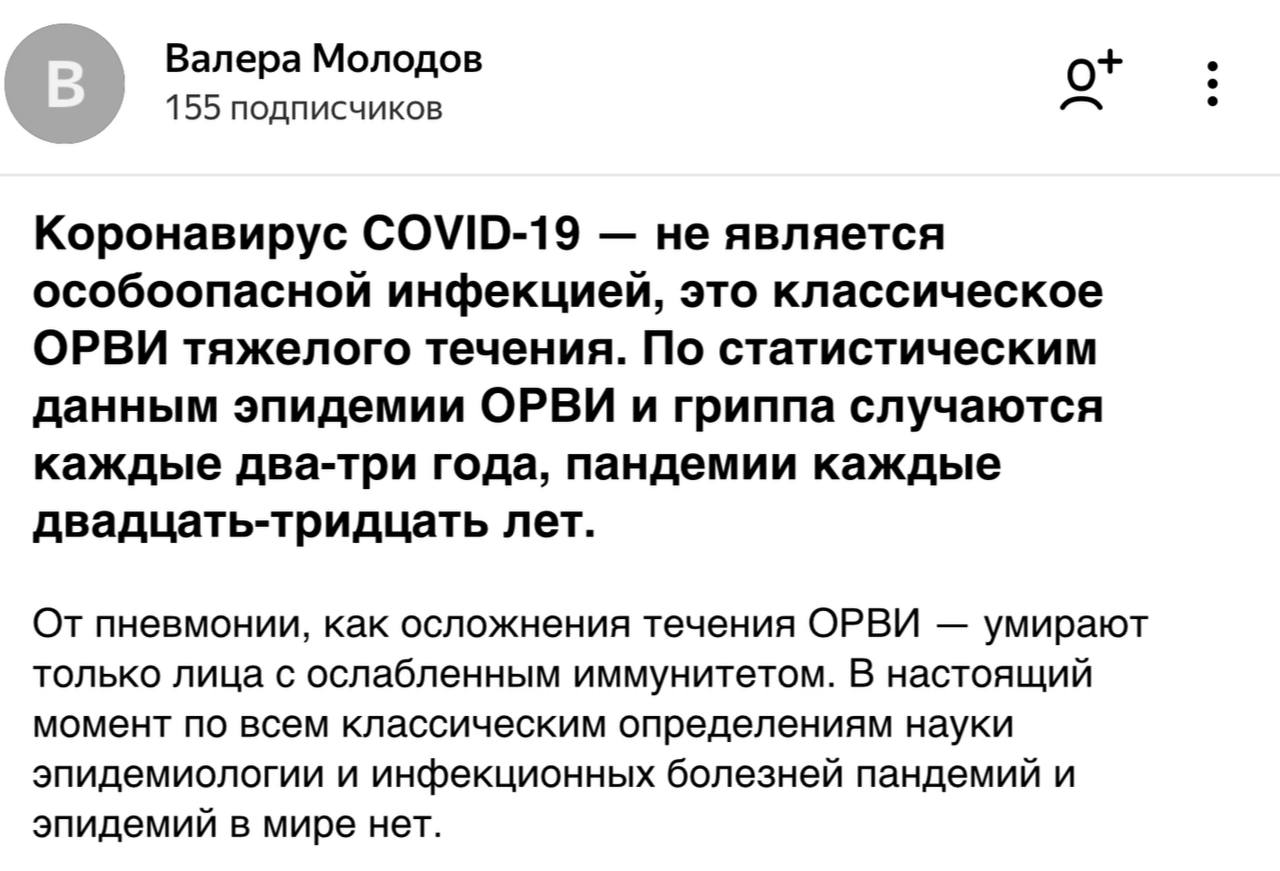 В

Валера Молодов
155 подписчиков

Коронавирус COVID-19 — не является особоопасной инфекцией, это классическое ОРВИ тяжелого течения. По статистическим данным эпидемии ОРВИ и гриппа случаются каждые два-три года, пандемии каждые двадцать-тридцать лет.

От пневмонии, как осложнения течения ОРВИ — умирают только лица с ослабленным иммунитетом. В настоящий момент по всем классическим определениям науки эпидемиологии и инфекционных болезней пандемий и эпидемий в мире нет.